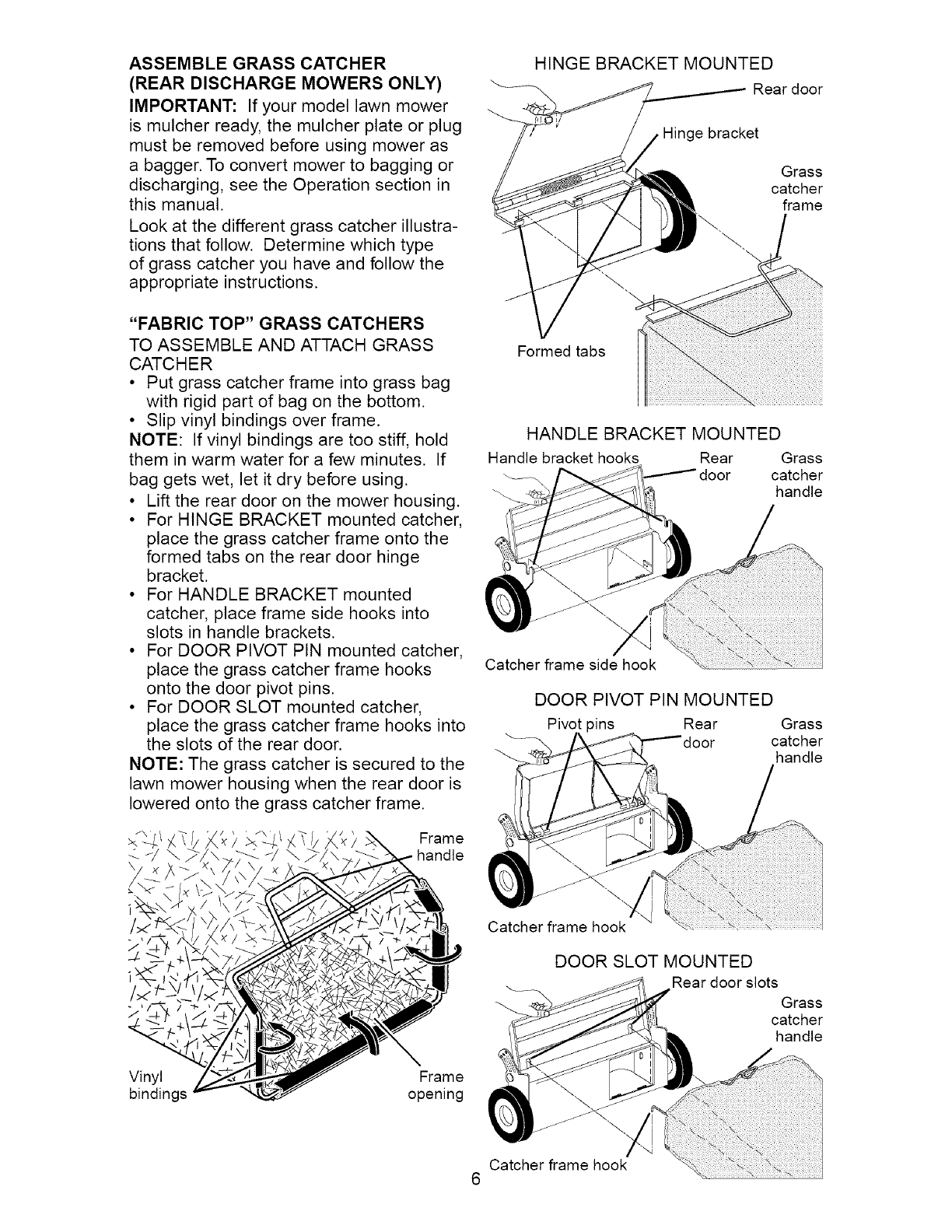 ASSEMBLE GRASS CATCHER (REAR DISCHARGE MOWERS ONLY)

IMPORTANT: If your model lawn mower is mulcher ready, the mulcher plate or plug must be removed before using mower as a bagger. To convert mower to bagging or discharging, see the Operation section in this manual.

Look at the different grass catcher illustrations that follow. Determine which type of grass catcher you have and follow the appropriate instructions.

"FABRIC TOP" GRASS CATCHERS

TO ASSEMBLE AND ATTACH GRASS CATCHER

• Put grass catcher frame into grass bag with rigid part of bag on the bottom.
• Slip vinyl bindings over frame.

NOTE: If vinyl bindings are too stiff, hold them in warm water for a few minutes. If bag gets wet, let it dry before using.

• Lift the rear door on the mower housing.
• For HINGE BRACKET mounted catcher, place the grass catcher frame onto the formed tabs on the rear door hinge bracket.
• For HANDLE BRACKET mounted catcher, place frame side hooks into slots in handle brackets.
• For DOOR PIVOT PIN mounted catcher, place the grass catcher frame hooks onto the door pivot pins.
• For DOOR SLOT mounted catcher, place the grass catcher frame hooks into the slots of the rear door.

NOTE: The grass catcher is secured to the lawn mower housing when the rear door is lowered onto the grass catcher frame.

Frame handle

Vinyl bindings

Frame opening

HINGE BRACKET MOUNTED

Rear door

Hinge bracket

Grass catcher frame

Formed tabs

HANDLE BRACKET MOUNTED

Handle bracket hooks

Rear door

Grass catcher handle

Catcher frame side hook

DOOR PIVOT PIN MOUNTED

Pivot pins

Rear door

Grass catcher handle

Catcher frame hook

DOOR SLOT MOUNTED

Rear door slots

Grass catcher handle

Catcher frame hook

6